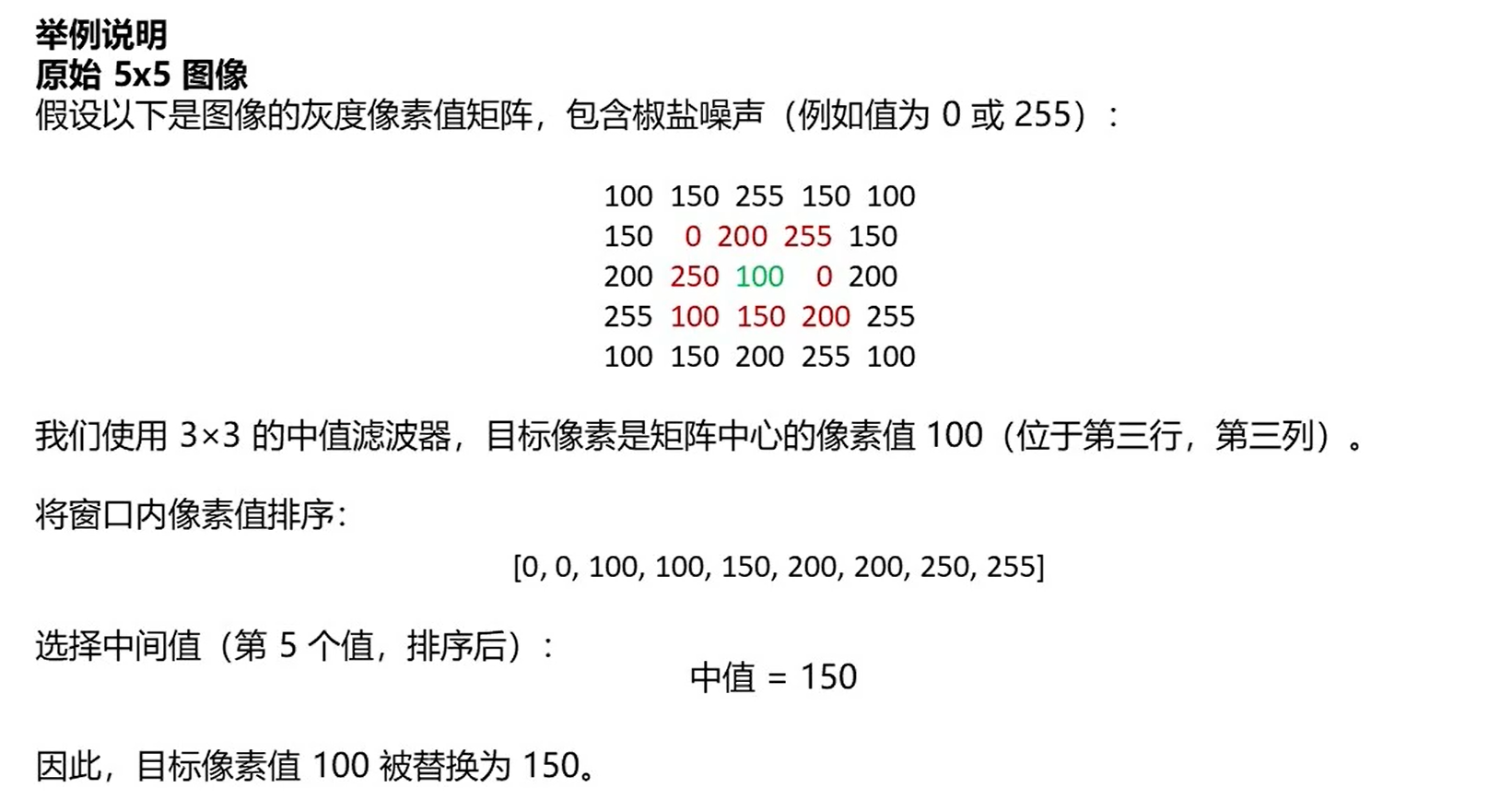 举例说明
原始5x5图像
假设以下是图像的灰度像素值矩阵，包含椒盐噪声（例如值为0或255）：

100 150 255 150 100
150 0 200 255 150
200 250 100 0 200
255 100 150 200 255
100 150 200 255 100

我们使用3×3的中值滤波器，目标像素是矩阵中心的像素值100（位于第三行，第三列）。

将窗口内像素值排序：

[0, 0, 100, 100, 150, 200, 200, 250, 255]

选择中间值（第5个值，排序后）：

中值 = 150

因此，目标像素值100被替换为150。